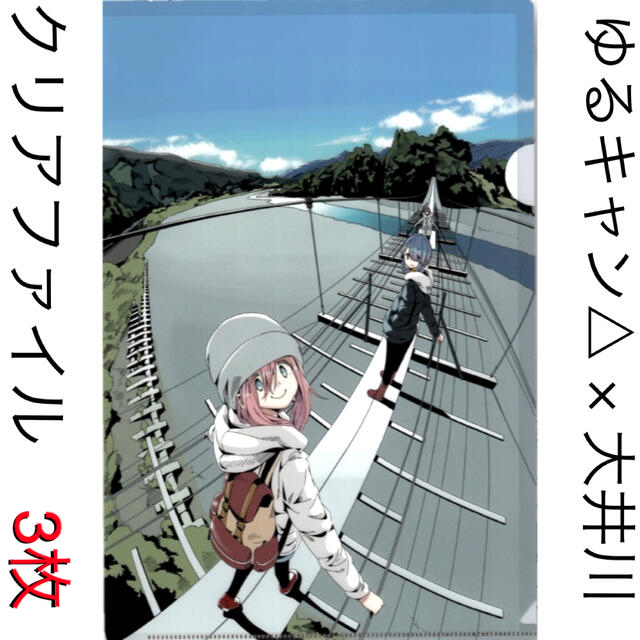 ゆるキャン△×大井川

クリアファイル 3枚